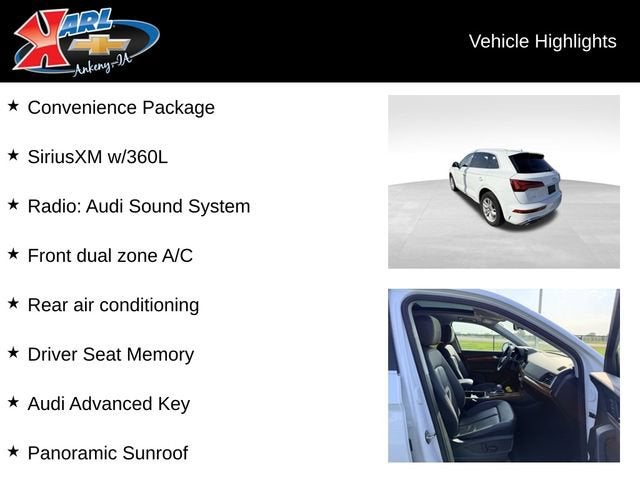 KARL
Ankeny-IA

Vehicle Highlights

★ Convenience Package

★ SiriusXM w/360L

★ Radio: Audi Sound System

★ Front dual zone A/C

★ Rear air conditioning

★ Driver Seat Memory

★ Audi Advanced Key

★ Panoramic Sunroof